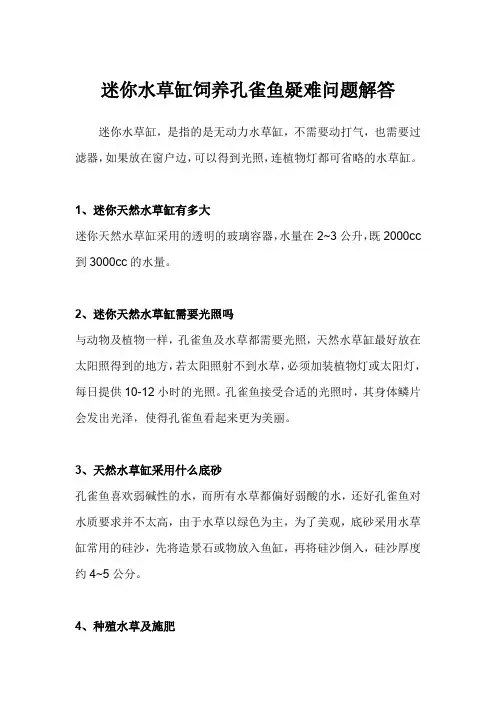 迷你水草缸饲养孔雀鱼疑难问题解答

迷你水草缸，是指的是无动力水草缸，不需要动打气，也需要过滤器，如果放在窗户边，可以得到光照，连植物灯都可省略的水草缸。

1、迷你天然水草缸有多大

迷你天然水草缸采用的透明的玻璃容器，水量在 2~3 公升，既 2000cc 到 3000cc 的水量。

2、迷你天然水草缸需要光照吗

与动物及植物一样，孔雀鱼及水草都需要光照，天然水草缸最好放在太阳照得到的地方，若太阳照射不到水草，必须加装植物灯或太阳灯，每日提供 10-12 小时的光照。孔雀鱼接受合适的光照时，其身体鳞片会发出光泽，使得孔雀鱼看起来更为美丽。

3、天然水草缸采用什么底砂

孔雀鱼喜欢弱碱性的水，而所有水草都偏好弱酸的水，还好孔雀鱼对水质要求并不太高，由于水草以绿色为主，为了美观，底砂采用水草缸常用的硅沙，先将造景石或物放入鱼缸，再将硅沙倒入，硅沙厚度约 4~5 公分。

4、种殖水草及施肥